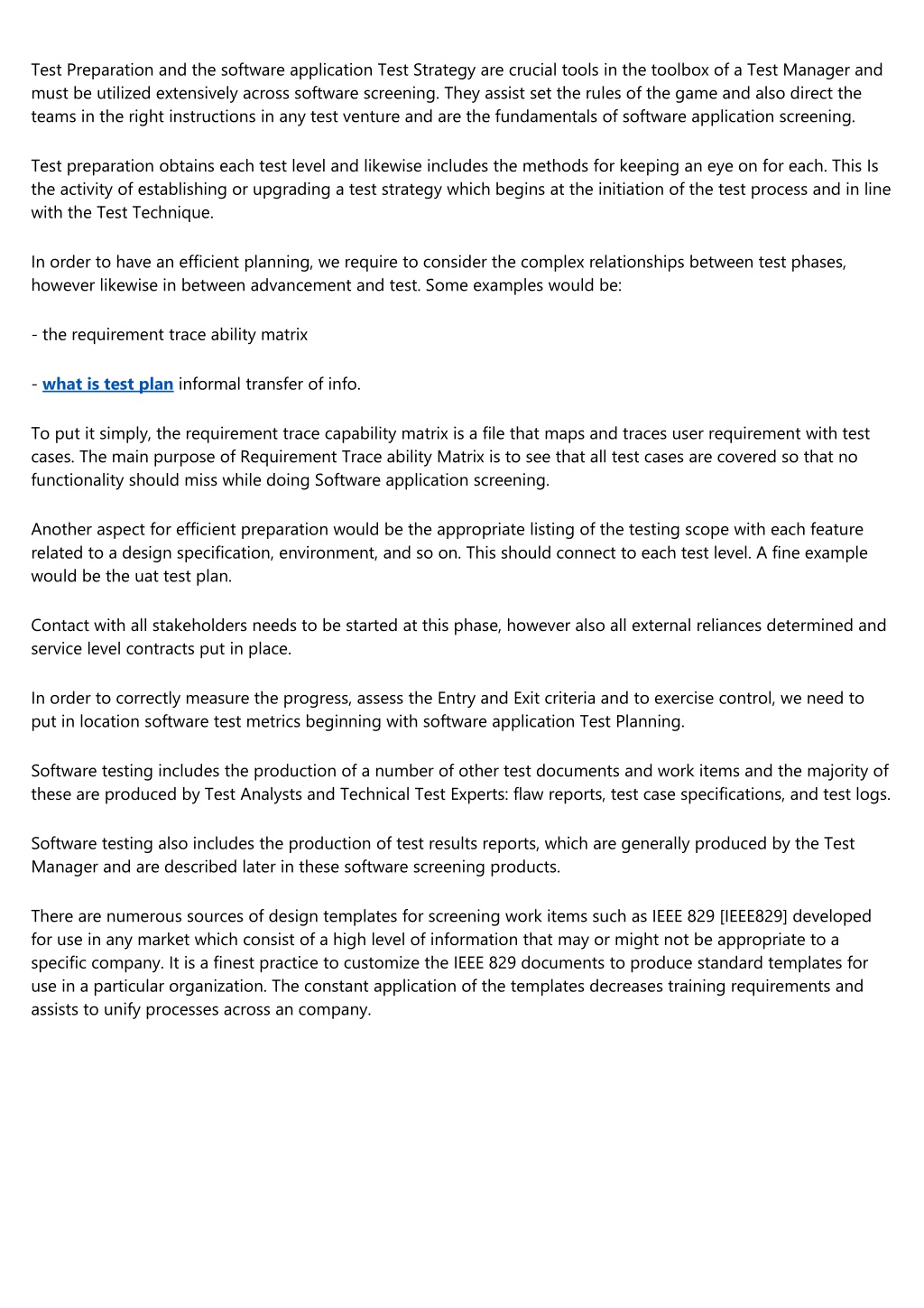 Test Preparation and the software application Test Strategy are crucial tools in the toolbox of a Test Manager and must be utilized extensively across software screening. They assist set the rules of the game and also direct the teams in the right instructions in any test venture and are the fundamentals of software application screening.

Test preparation obtains each test level and likewise includes the methods for keeping an eye on for each. This Is the activity of establishing or upgrading a test strategy which begins at the initiation of the test process and in line with the Test Technique.

In order to have an efficient planning, we require to consider the complex relationships between test phases, however likewise in between advancement and test. Some examples would be:

- the requirement trace ability matrix

- what is test plan informal transfer of info.

To put it simply, the requirement trace capability matrix is a file that maps and traces user requirement with test cases. The main purpose of Requirement Trace ability Matrix is to see that all test cases are covered so that no functionality should miss while doing Software application screening.

Another aspect for efficient preparation would be the appropriate listing of the testing scope with each feature related to a design specification, environment, and so on. This should connect to each test level. A fine example would be the uat test plan.

Contact with all stakeholders needs to be started at this phase, however also all external reliances determined and service level contracts put in place.

In order to correctly measure the progress, assess the Entry and Exit criteria and to exercise control, we need to put in location software test metrics beginning with software application Test Planning.

Software testing includes the production of a number of other test documents and work items and the majority of these are produced by Test Analysts and Technical Test Experts: flaw reports, test case specifications, and test logs.

Software testing also includes the production of test results reports, which are generally produced by the Test Manager and are described later in these software screening products.

There are numerous sources of design templates for screening work items such as IEEE 829 [IEEE829] developed for use in any market which consist of a high level of information that may or might not be appropriate to a specific company. It is a finest practice to customize the IEEE 829 documents to produce standard templates for use in a particular organization. The constant application of the templates decreases training requirements and assists to unify processes across an company.